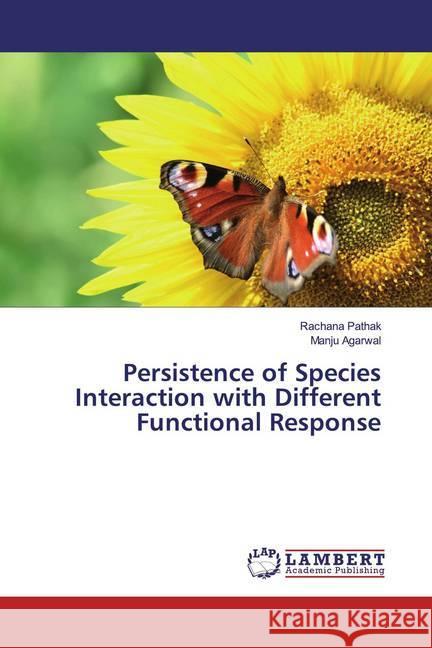 Rachana Pathak
Manju Agarwal

Persistence of Species Interaction with Different Functional Response

LAP
LAMBERT
Academic Publishing

Kraina Książek